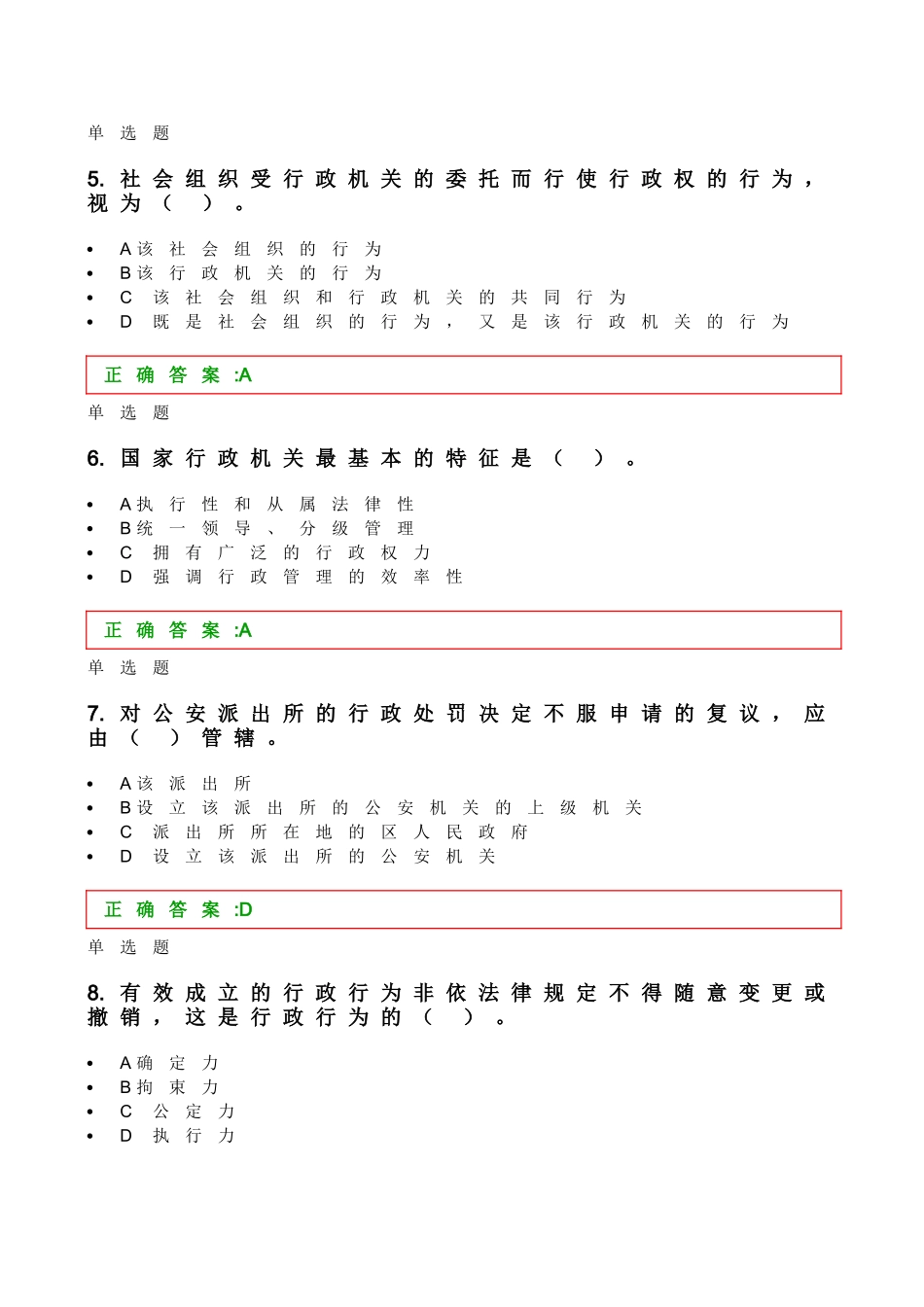 单选题

5.社会组织受行政机关的委托而行使行政权的行为，视为（ ）。

• A该社会组织的行为
• B该行政机关的行为
• C该社会组织和行政机关的共同行为
• D既是社会组织的行为，又是该行政机关的行为

正确答案:A

单选题

6.国家行政机关最基本的特征是（ ）。

• A执行性和从属法律性
• B统一领导、分级管理
• C拥有广泛的行政权力
• D强调行政管理的效率性

正确答案:A

单选题

7.对公安派出所的行政处罚决定不服申请的复议，应由（ ）管辖。

• A该派出所
• B设立该派出所的公安机关的上级机关
• C派出所所在地的区人民政府
• D设立该派出所的公安机关

正确答案:D

单选题

8.有效成立的行政行为非依法律规定不得随意变更或撤销，这是行政行为的（ ）。

• A确定力
• B拘束力
• C公定力
• D执行力